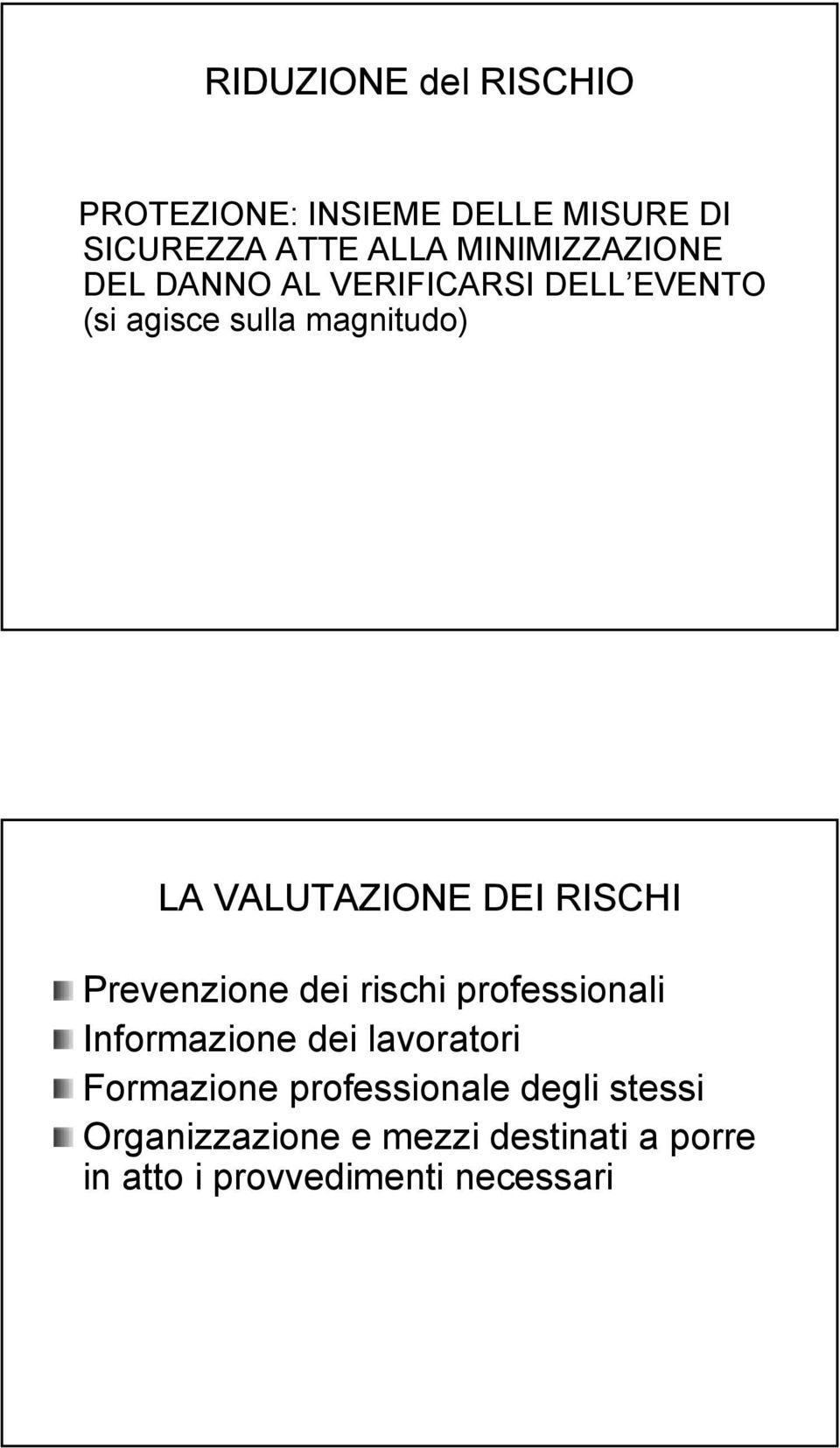 RIDUZIONE del RISCHIO

PROTEZIONE: INSIEME DELLE MISURE DI SICUREZZA ATTE ALLA MINIMIZZAZIONE DEL DANNO AL VERIFICARSI DELL EVENTO (si agisce sulla magnitudo)

LA VALUTAZIONE DEI RISCHI

Prevenzione dei rischi professionali
Informazione dei lavoratori
Formazione professionale degli stessi
Organizzazione e mezzi destinati a porre in atto i provvedimenti necessari